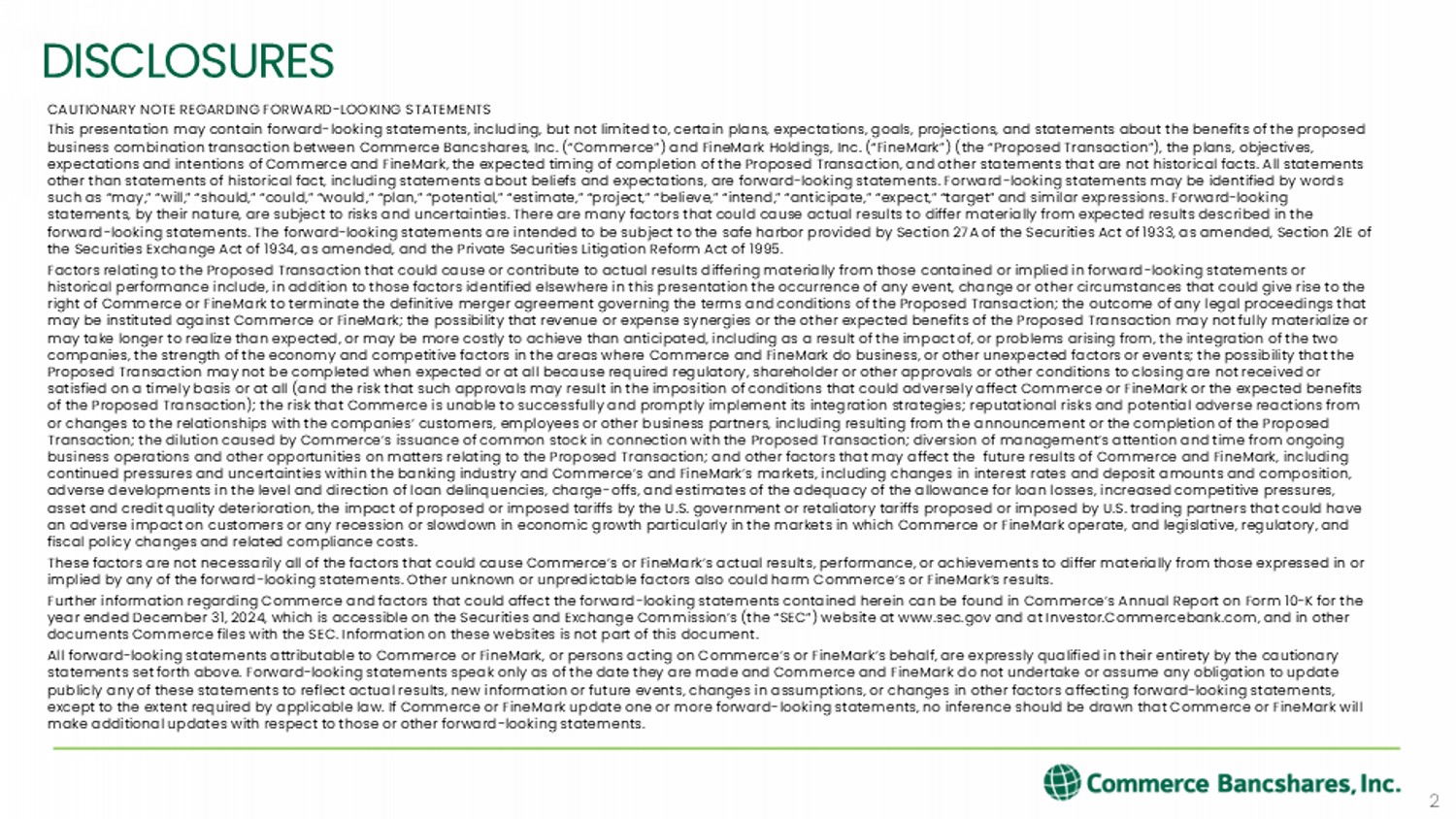 DISCLOSURES

CAUTIONARY NOTE REGARDING FORWARD-LOOKING STATEMENTS

This presentation may contain forward-looking statements, including, but not limited to, certain plans, expectations, goals, projections, and statements about the benefits of the proposed business combination transaction between Commerce Bancshares, Inc. ("Commerce") and FineMark Holdings, Inc. ("FineMark") (the "Proposed Transaction"), the plans, objectives, expectations and intentions of Commerce and FineMark, the expected timing of completion of the Proposed Transaction, and other statements that are not historical facts. All statements other than statements of historical fact, including statements about beliefs and expectations, are forward-looking statements. Forward-looking statements may be identified by words such as "may," "will," "should," "could," "would," "plan," "potential," "estimate," "project," "believe," "intend," "anticipate," "expect," "target" and similar expressions. Forward-looking statements, by their nature, are subject to risks and uncertainties. There are many factors that could cause actual results to differ materially from expected results described in the forward-looking statements. The forward-looking statements are intended to be subject to the safe harbor provided by Section 27A of the Securities Act of 1933, as amended, Section 21E of the Securities Exchange Act of 1934, as amended, and the Private Securities Litigation Reform Act of 1995.

Factors relating to the Proposed Transaction that could cause or contribute to actual results differing materially from those contained or implied in forward-looking statements or historical performance include, in addition to those factors identified elsewhere in this presentation the occurrence of any event, change or other circumstances that could give rise to the right of Commerce or FineMark to terminate the definitive merger agreement governing the terms and conditions of the Proposed Transaction; the outcome of any legal proceedings that may be instituted against Commerce or FineMark; the possibility that revenue or expense synergies or the other expected benefits of the Proposed Transaction may not fully materialize or may take longer to realize than expected, or may be more costly to achieve than anticipated, including as a result of the impact of, or problems arising from, the integration of the two companies, the strength of the economy and competitive factors in the areas where Commerce and FineMark do business, or other unexpected factors or events; the possibility that the Proposed Transaction may not be completed when expected or at all because required regulatory, shareholder or other approvals or other conditions to closing are not received or satisfied on a timely basis or at all (and the risk that such approvals may result in the imposition of conditions that could adversely affect Commerce or FineMark or the expected benefits of the Proposed Transaction); the risk that Commerce is unable to successfully and promptly implement its integration strategies; reputational risks and potential adverse reactions from or changes to the relationships with the companies' customers, employees or other business partners, including resulting from the announcement or the completion of the Proposed Transaction; the dilution caused by Commerce's issuance of common stock in connection with the Proposed Transaction; diversion of management's attention and time from ongoing business operations and other opportunities on matters relating to the Proposed Transaction; and other factors that may affect the future results of Commerce and FineMark, including continued pressures and uncertainties within the banking industry and Commerce's and FineMark's markets, including changes in interest rates and deposit amounts and composition, adverse developments in the level and direction of loan delinquencies, charge-offs, and estimates of the adequacy of the allowance for loan losses, increased competitive pressures, asset and credit quality deterioration, the impact of proposed or imposed tariffs by the U.S. government or retaliatory tariffs proposed or imposed by U.S. trading partners that could have an adverse impact on customers or any recession or slowdown in economic growth particularly in the markets in which Commerce or FineMark operate, and legislative, regulatory, and fiscal policy changes and related compliance costs.

These factors are not necessarily all of the factors that could cause Commerce's or FineMark's actual results, performance, or achievements to differ materially from those expressed in or implied by any of the forward-looking statements. Other unknown or unpredictable factors also could harm Commerce's or FineMark's results.

Further information regarding Commerce and factors that could affect the forward-looking statements contained herein can be found in Commerce's Annual Report on Form 10-K for the year ended December 31, 2024, which is accessible on the Securities and Exchange Commission's (the "SEC") website at www.sec.gov and at Investor.Commercebank.com, and in other documents Commerce files with the SEC. Information on these websites is not part of this document.

All forward-looking statements attributable to Commerce or FineMark, or persons acting on Commerce's or FineMark's behalf, are expressly qualified in their entirety by the cautionary statements set forth above. Forward-looking statements speak only as of the date they are made and Commerce and FineMark do not undertake or assume any obligation to update publicly any of these statements to reflect actual results, new information or future events, changes in assumptions, or changes in other factors affecting forward-looking statements, except to the extent required by applicable law. If Commerce or FineMark update one or more forward-looking statements, no inference should be drawn that Commerce or FineMark will make additional updates with respect to those or other forward-looking statements.

Commerce Bancshares, Inc.

2